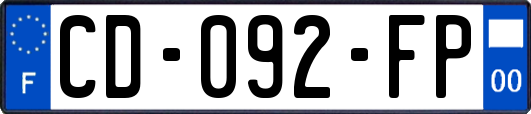 F

CD-092-FP

00